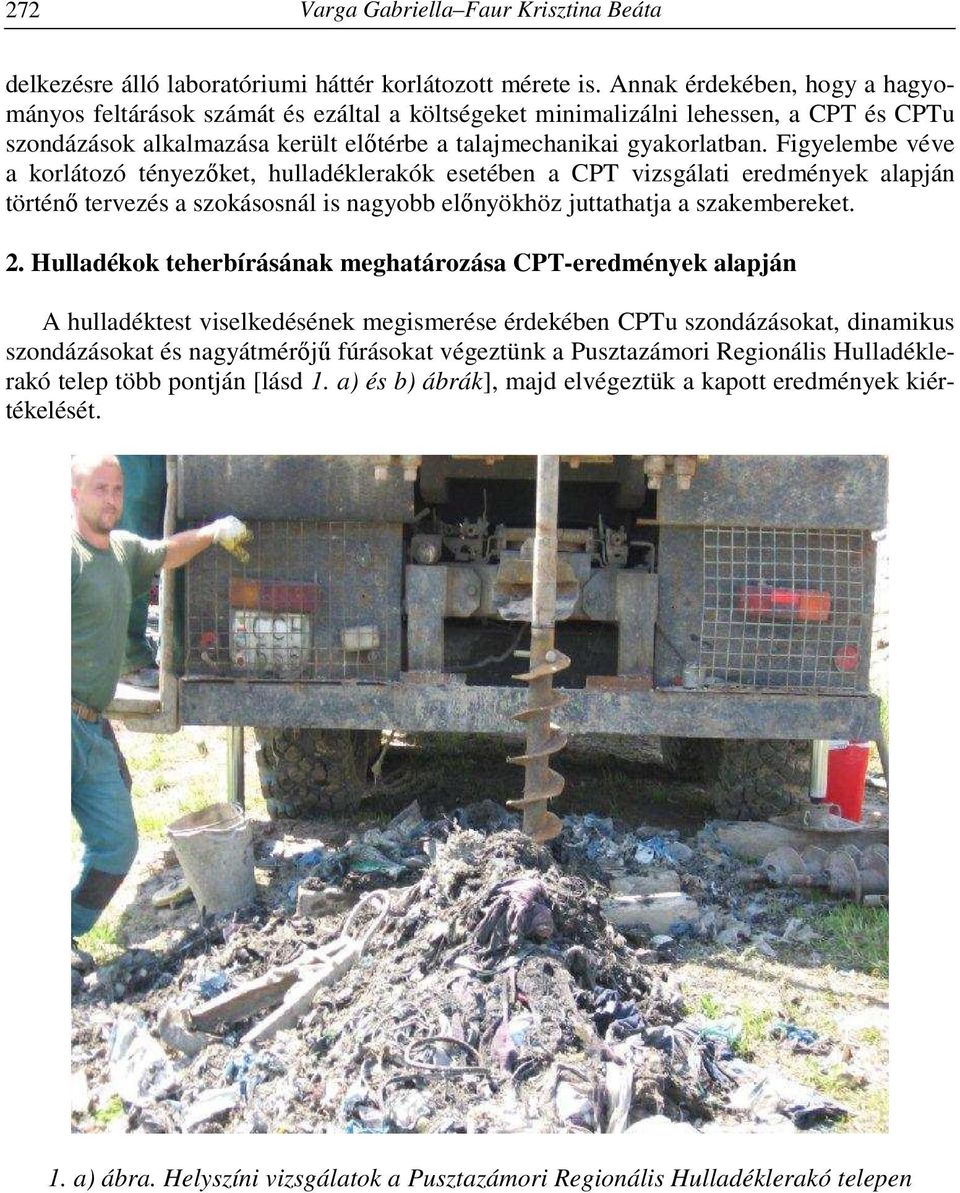 272 Varga Gabriella–Faur Krisztina Beáta

delkezésre álló laboratóriumi háttér korlátozott mérete is. Annak érdekében, hogy a hagyományos feltárások számát és ezáltal a költségeket minimalizálni lehessen, a CPT és CPTu szondázások alkalmazása került előtérbe a talajmechanikai gyakorlatban. Figyelembe véve a korlátozó tényezőket, hulladéklerakók esetében a CPT vizsgálati eredmények alapján történő tervezés a szokásosnál is nagyobb előnyökhöz juttathatja a szakembereket.

2. Hulladékok teherbírásának meghatározása CPT-eredmények alapján

A hulladéktest viselkedésének megismerése érdekében CPTu szondázásokat, dinamikus szondázásokat és nagyátmérőjű fúrásokat végeztünk a Pusztazámori Regionális Hulladéklerakó telep több pontján [lásd 1. a) és b) ábrák], majd elvégeztük a kapott eredmények kiértékelését.

1. a) ábra. Helyszíni vizsgálatok a Pusztazámori Regionális Hulladéklerakó telepen